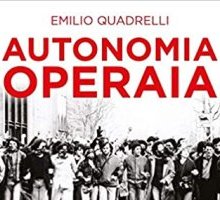 EMILIO QUADRELLI

AUTONOMIA OPERAIA